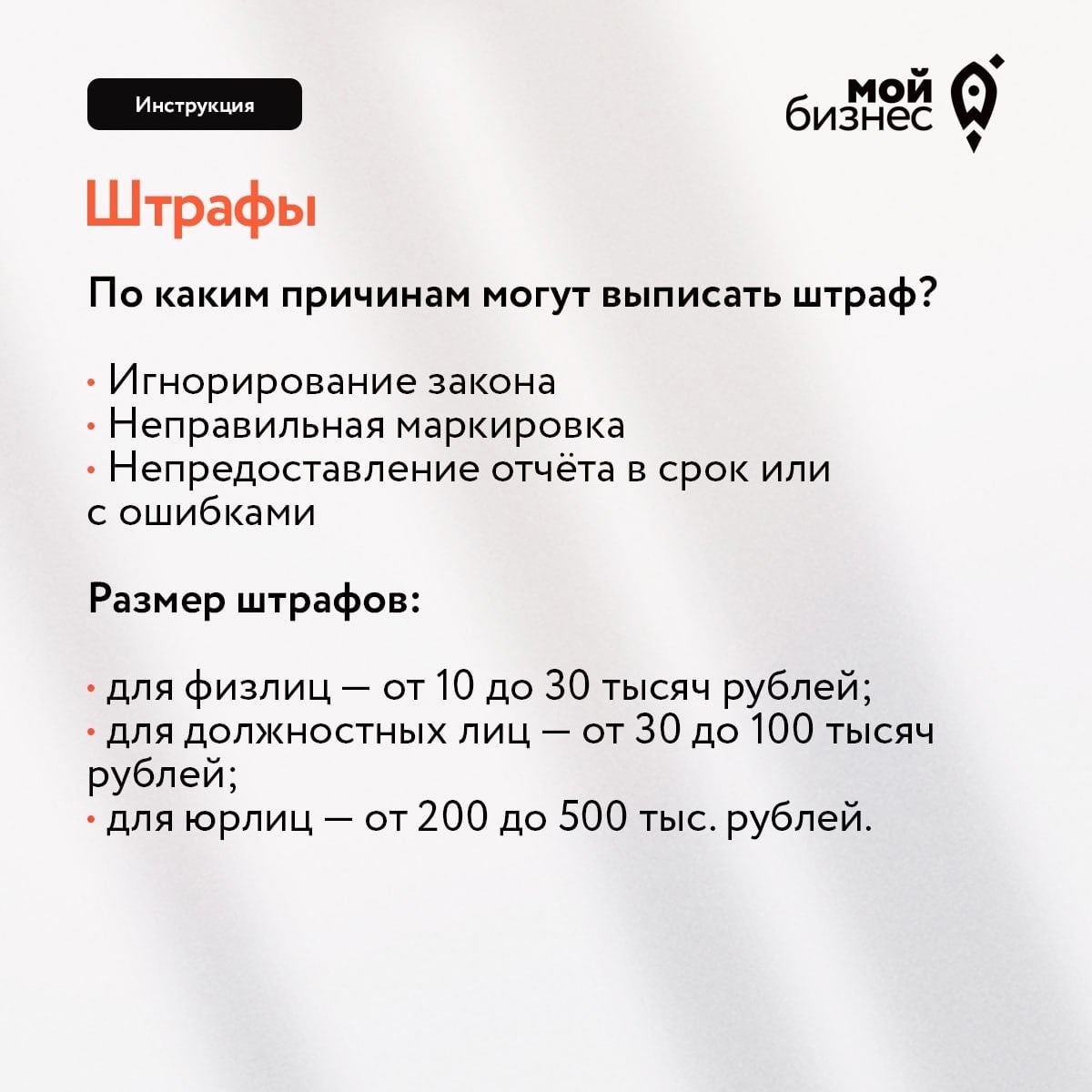 Инструкция

мой бизнес

Штрафы

По каким причинам могут выписать штраф?

• Игнорирование закона
• Неправильная маркировка
• Непредоставление отчёта в срок или с ошибками

Размер штрафов:

• для физлиц — от 10 до 30 тысяч рублей;
• для должностных лиц — от 30 до 100 тысяч рублей;
• для юрлиц — от 200 до 500 тыс. рублей.